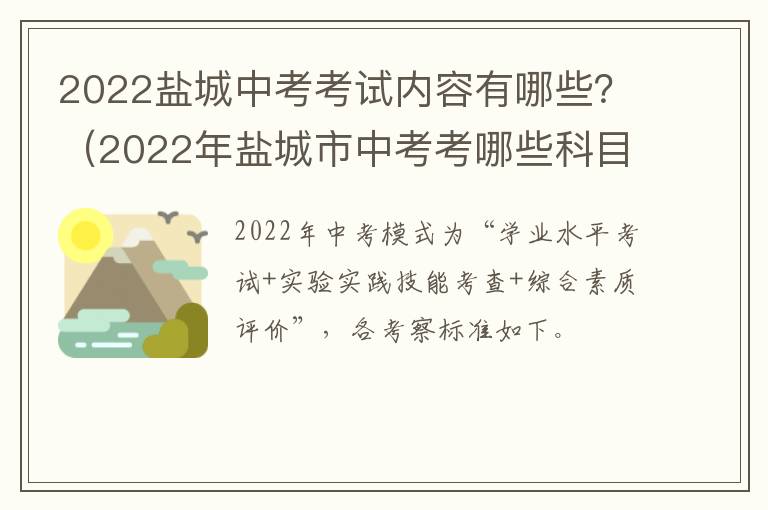 2022盐城中考考试内容有哪些？（2022年盐城市中考考哪些科目

2022年中考模式为“学业水平考试+实验实践技能考查+综合素质评价”，各考察标准如下。